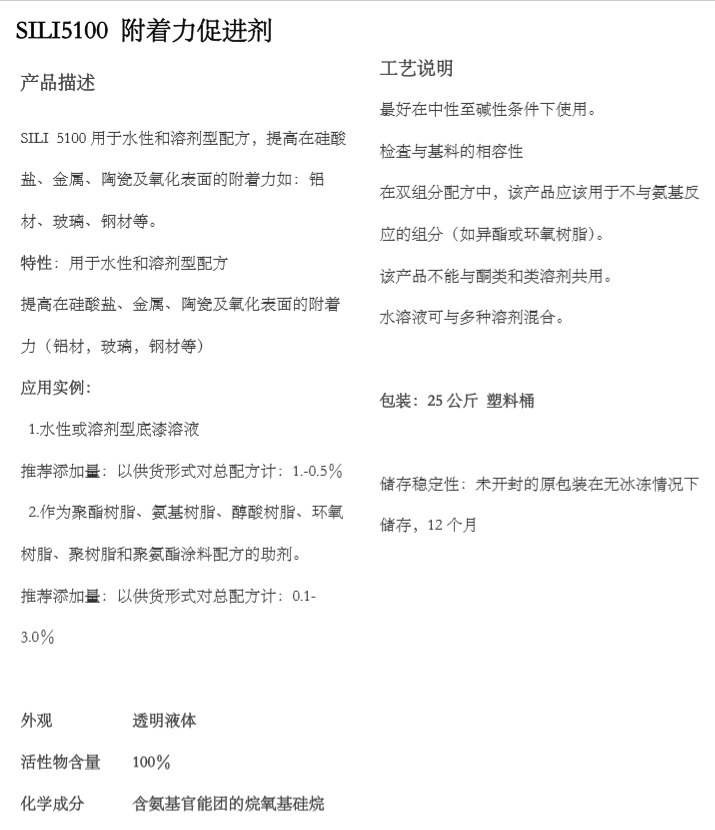 SILI5100 附着力促进剂

产品描述

SILI 5100 用于水性和溶剂型配方，提高在硅酸盐、金属、陶瓷及氧化表面的附着力如：铝材、玻璃、钢材等。

特性：用于水性和溶剂型配方

提高在硅酸盐、金属、陶瓷及氧化表面的附着力（铝材，玻璃，钢材等）

应用实例：

1.水性或溶剂型底漆溶液

推荐添加量：以供货形式对总配方计：1.-0.5%

2.作为聚酯树脂、氨基树脂、醇酸树脂、环氧树脂、聚树脂和聚氨酯涂料配方的助剂。

推荐添加量：以供货形式对总配方计：0.1-3.0%

外观　透明液体

活性物含量　100%

化学成分　含氨基官能团的烷氧基硅烷

工艺说明

最好在中性至碱性条件下使用。

检查与基料的相容性

在双组分配方中，该产品应该用于不与氨基反应的组分（如异酯或环氧树脂）。

该产品不能与酮类和类溶剂共用。

水溶液可与多种溶剂混合。

包装：25 公斤 塑料桶

储存稳定性：未开封的原包装在无冰冻情况下储存，12 个月